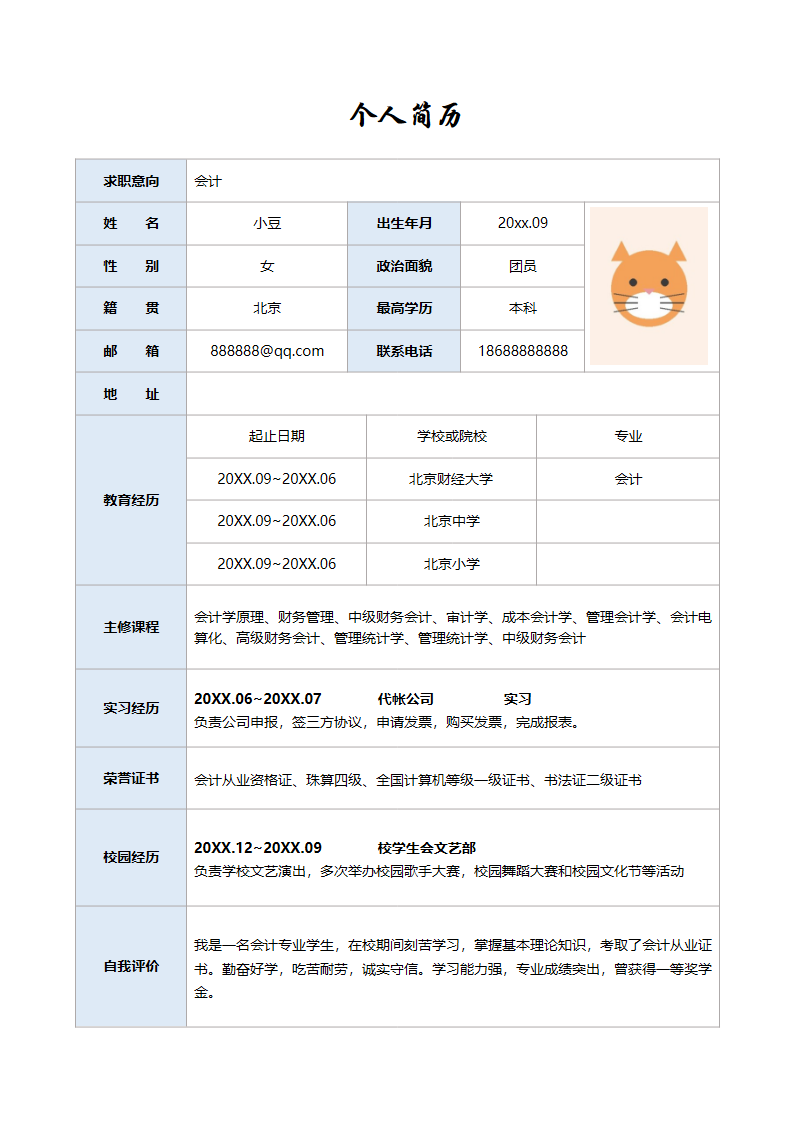 个人简历

求职意向
会计

姓 名
小豆
出生年月
20xx.09

性 别
女
政治面貌
团员

籍 贯
北京
最高学历
本科

邮 箱
888888@qq.com
联系电话
18688888888

地 址

教育经历

| 起止日期 | 学校或院校 | 专业 |
|---|---|---|
| 20XX.09~20XX.06 | 北京财经大学 | 会计 |
| 20XX.09~20XX.06 | 北京中学 | |
| 20XX.09~20XX.06 | 北京小学 | |

主修课程
会计学原理、财务管理、中级财务会计、审计学、成本会计学、管理会计学、会计电算化、高级财务会计、管理统计学、管理统计学、中级财务会计

实习经历
20XX.06~20XX.07 代帐公司 实习
负责公司申报，签三方协议，申请发票，购买发票，完成报表。

荣誉证书
会计从业资格证、珠算四级、全国计算机等级一级证书、书法证二级证书

校园经历
20XX.12~20XX.09 校学生会文艺部
负责学校文艺演出，多次举办校园歌手大赛，校园舞蹈大赛和校园文化节等活动

自我评价
我是一名会计专业学生，在校期间刻苦学习，掌握基本理论知识，考取了会计从业证书。勤奋好学，吃苦耐劳，诚实守信。学习能力强，专业成绩突出，曾获得一等奖学金。